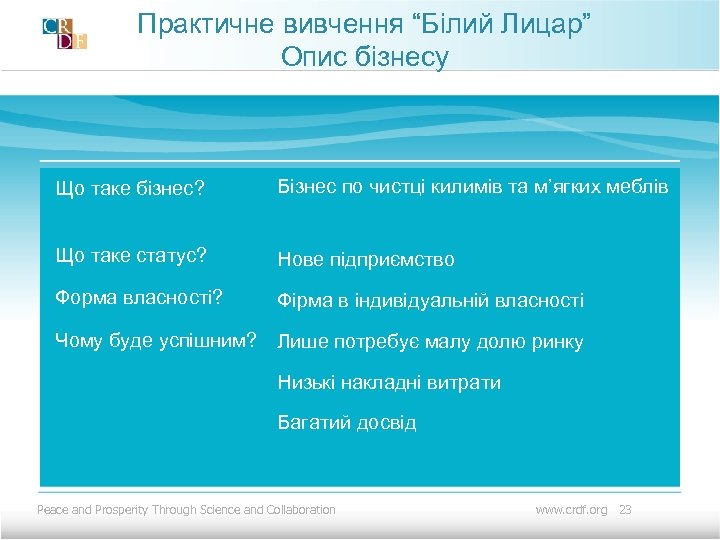 CRDF

Практичне вивчення “Білий Лицар”
Опис бізнесу

| | |
|---|---|
| Що таке бізнес? | Бізнес по чистці килимів та м’ягких меблів |
| Що таке статус? | Нове підприємство |
| Форма власності? | Фірма в індивідуальній власності |
| Чому буде успішним? | Лише потребує малу долю ринку |
| | Низькі накладні витрати |
| | Багатий досвід |

Peace and Prosperity Through Science and Collaboration

www.crdf.org 23